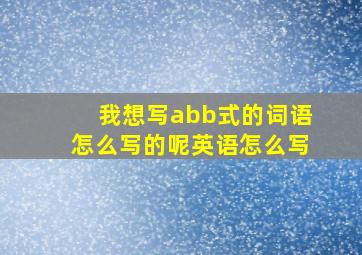 我想写abb式的词语
怎么写的呢英语怎么写